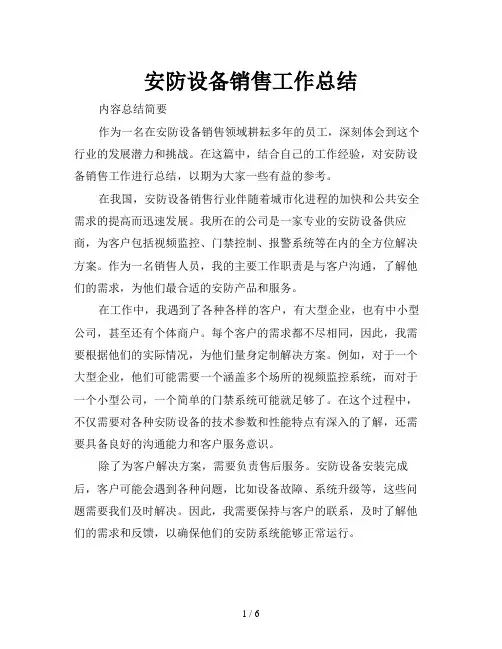 安防设备销售工作总结

内容总结简要

作为一名在安防设备销售领域耕耘多年的员工，深刻体会到这个行业的发展潜力和挑战。在这篇中，结合自己的工作经验，对安防设备销售工作进行总结，以期为大家一些有益的参考。

在我国，安防设备销售行业伴随着城市化进程的加快和公共安全需求的提高而迅速发展。我所在的公司是一家专业的安防设备供应商，为客户包括视频监控、门禁控制、报警系统等在内的全方位解决方案。作为一名销售人员，我的主要工作职责是与客户沟通，了解他们的需求，为他们最合适的安防产品和服务。

在工作中，我遇到了各种各样的客户，有大型企业，也有中小型公司，甚至还有个体商户。每个客户的需求都不尽相同，因此，我需要根据他们的实际情况，为他们量身定制解决方案。例如，对于一个大型企业，他们可能需要一个涵盖多个场所的视频监控系统，而对于一个小型公司，一个简单的门禁系统可能就足够了。在这个过程中，不仅需要对各种安防设备的技术参数和性能特点有深入的了解，还需要具备良好的沟通能力和客户服务意识。

除了为客户解决方案，需要负责售后服务。安防设备安装完成后，客户可能会遇到各种问题，比如设备故障、系统升级等，这些问题需要我们及时解决。因此，我需要保持与客户的联系，及时了解他们的需求和反馈，以确保他们的安防系统能够正常运行。

1 / 6